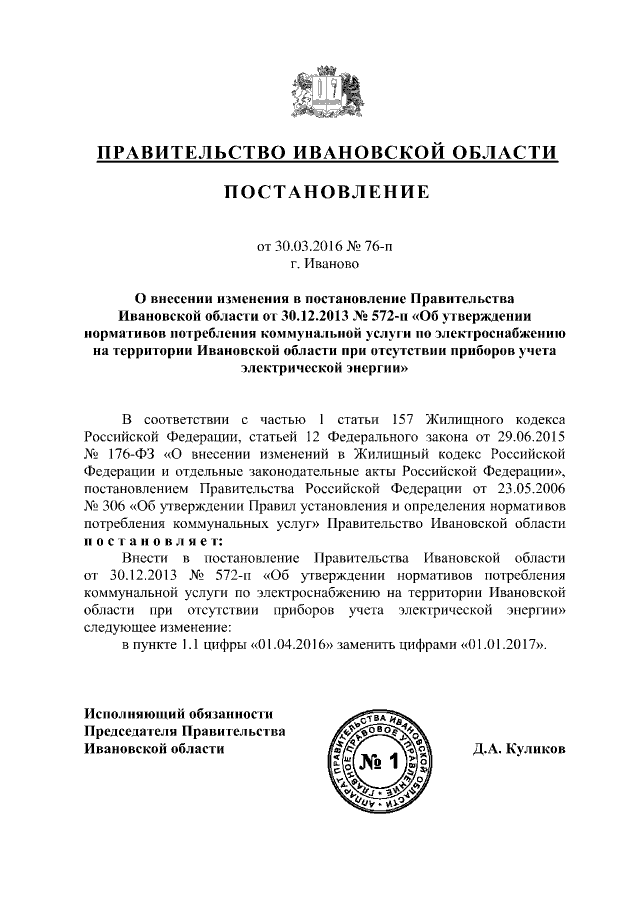 ПРАВИТЕЛЬСТВО ИВАНОВСКОЙ ОБЛАСТИ

ПОСТАНОВЛЕНИЕ

от 30.03.2016 № 76-п
г. Иваново

О внесении изменения в постановление Правительства Ивановской области от 30.12.2013 № 572-п «Об утверждении нормативов потребления коммунальной услуги по электроснабжению на территории Ивановской области при отсутствии приборов учета электрической энергии»

В соответствии с частью 1 статьи 157 Жилищного кодекса Российской Федерации, статьей 12 Федерального закона от 29.06.2015 № 176-ФЗ «О внесении изменений в Жилищный кодекс Российской Федерации и отдельные законодательные акты Российской Федерации», постановлением Правительства Российской Федерации от 23.05.2006 № 306 «Об утверждении Правил установления и определения нормативов потребления коммунальных услуг» Правительство Ивановской области постановляет:

Внести в постановление Правительства Ивановской области от 30.12.2013 № 572-п «Об утверждении нормативов потребления коммунальной услуги по электроснабжению на территории Ивановской области при отсутствии приборов учета электрической энергии» следующее изменение:

в пункте 1.1 цифры «01.04.2016» заменить цифрами «01.01.2017».

Исполняющий обязанности
Председателя Правительства
Ивановской области

АППАРАТ ПРАВИТЕЛЬСТВА ИВАНОВСКОЙ ОБЛАСТИ ГЛАВНОЕ ПРАВОВОЕ УПРАВЛЕНИЕ
№ 1

Д.А. Куликов